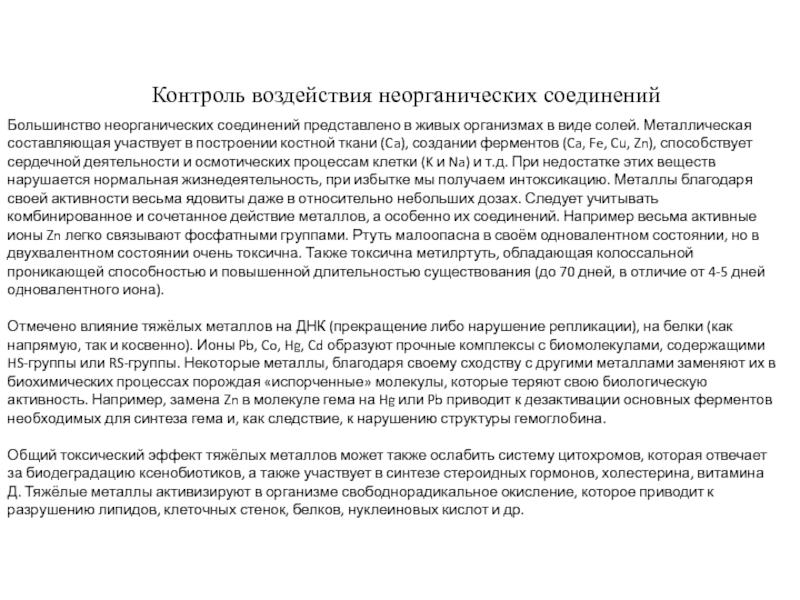 Контроль воздействия неорганических соединений

Большинство неорганических соединений представлено в живых организмах в виде солей. Металлическая составляющая участвует в построении костной ткани (Ca), создании ферментов (Ca, Fe, Cu, Zn), способствует сердечной деятельности и осмотических процессам клетки (K и Na) и т.д. При недостатке этих веществ нарушается нормальная жизнедеятельность, при избытке мы получаем интоксикацию. Металлы благодаря своей активности весьма ядовиты даже в относительно небольших дозах. Следует учитывать комбинированное и сочетанное действие металлов, а особенно их соединений. Например весьма активные ионы Zn легко связывают фосфатными группами. Ртуть малоопасна в своём одновалентном состоянии, но в двухвалентном состоянии очень токсична. Также токсична метилртуть, обладающая колоссальной проникающей способностью и повышенной длительностью существования (до 70 дней, в отличие от 4-5 дней одновалентного иона).

Отмечено влияние тяжёлых металлов на ДНК (прекращение либо нарушение репликации), на белки (как напрямую, так и косвенно). Ионы Pb, Co, Hg, Cd образуют прочные комплексы с биомолекулами, содержащими HS-группы или RS-группы. Некоторые металлы, благодаря своему сходству с другими металлами заменяют их в биохимических процессах порождая «испорченные» молекулы, которые теряют свою биологическую активность. Например, замена Zn в молекуле гема на Hg или Pb приводит к дезактивации основных ферментов необходимых для синтеза гема и, как следствие, к нарушению структуры гемоглобина.

Общий токсический эффект тяжёлых металлов может также ослабить систему цитохромов, которая отвечает за биодеградацию ксенобиотиков, а также участвует в синтезе стероидных гормонов, холестерина, витамина Д. Тяжёлые металлы активизируют в организме свободнорадикальное окисление, которое приводит к разрушению липидов, клеточных стенок, белков, нуклеиновых кислот и др.